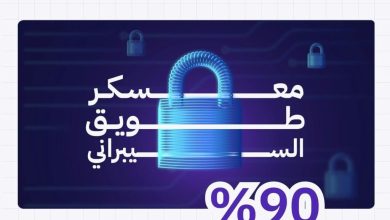 معسكر
طويق
السيبراني

%90